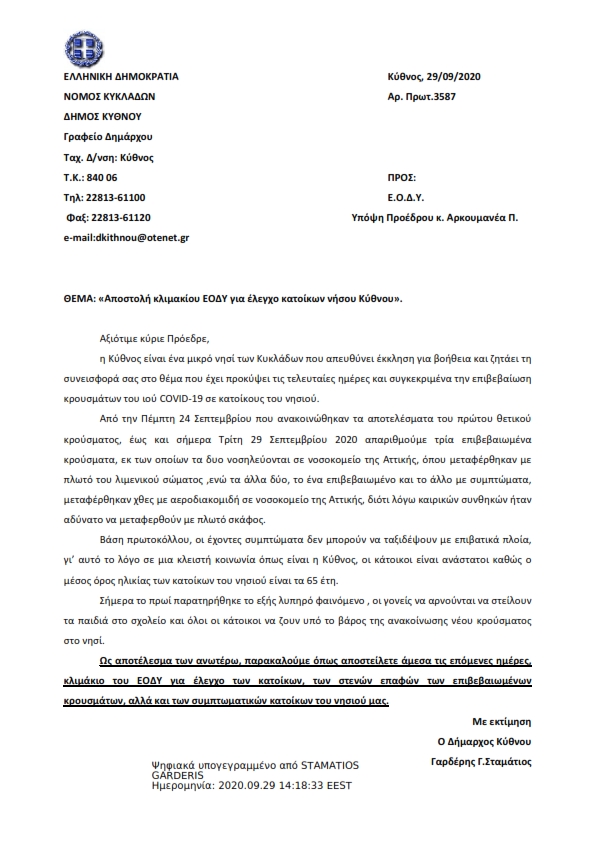 ΕΛΛΗΝΙΚΗ ΔΗΜΟΚΡΑΤΙΑ
ΝΟΜΟΣ ΚΥΚΛΑΔΩΝ
ΔΗΜΟΣ ΚΥΘΝΟΥ
Γραφείο Δημάρχου
Ταχ. Δ/νση: Κύθνος
Τ.Κ.: 840 06
Τηλ: 22813-61100
Φαξ: 22813-61120
e-mail:dkithnou@otenet.gr

Κύθνος, 29/09/2020
Αρ. Πρωτ.3587

ΠΡΟΣ:
Ε.Ο.Δ.Υ.
Υπόψη Προέδρου κ. Αρκουμανέα Π.

ΘΕΜΑ: «Αποστολή κλιμακίου ΕΟΔΥ για έλεγχο κατοίκων νήσου Κύθνου».

Αξιότιμε κύριε Πρόεδρε,

η Κύθνος είναι ένα μικρό νησί των Κυκλάδων που απευθύνει έκκληση για βοήθεια και ζητάει τη συνεισφορά σας στο θέμα που έχει προκύψει τις τελευταίες ημέρες και συγκεκριμένα την επιβεβαίωση κρουσμάτων του ιού COVID-19 σε κατοίκους του νησιού.

Από την Πέμπτη 24 Σεπτεμβρίου που ανακοινώθηκαν τα αποτελέσματα του πρώτου θετικού κρούσματος, έως και σήμερα Τρίτη 29 Σεπτεμβρίου 2020 απαριθμούμε τρία επιβεβαιωμένα κρούσματα, εκ των οποίων τα δυο νοσηλεύονται σε νοσοκομείο της Αττικής, όπου μεταφέρθηκαν με πλωτό του λιμενικού σώματος ,ενώ τα άλλα δύο, το ένα επιβεβαιωμένο και το άλλο με συμπτώματα, μεταφέρθηκαν χθες με αεροδιακομιδή σε νοσοκομείο της Αττικής, διότι λόγω καιρικών συνθηκών ήταν αδύνατο να μεταφερθούν με πλωτό σκάφος.

Βάση πρωτοκόλλου, οι έχοντες συμπτώματα δεν μπορούν να ταξιδέψουν με επιβατικά πλοία, γι' αυτό το λόγο σε μια κλειστή κοινωνία όπως είναι η Κύθνος, οι κάτοικοι είναι ανάστατοι καθώς ο μέσος όρος ηλικίας των κατοίκων του νησιού είναι τα 65 έτη.

Σήμερα το πρωί παρατηρήθηκε το εξής λυπηρό φαινόμενο , οι γονείς να αρνούνται να στείλουν τα παιδιά στο σχολείο και όλοι οι κάτοικοι να ζουν υπό το βάρος της ανακοίνωσης νέου κρούσματος στο νησί.

Ως αποτέλεσμα των ανωτέρω, παρακαλούμε όπως αποστείλετε άμεσα τις επόμενες ημέρες, κλιμάκιο του ΕΟΔΥ για έλεγχο των κατοίκων, των στενών επαφών των επιβεβαιωμένων κρουσμάτων, αλλά και των συμπτωματικών κατοίκων του νησιού μας.

Με εκτίμηση
Ο Δήμαρχος Κύθνου
Γαρδέρης Γ.Σταμάτιος

Ψηφιακά υπογεγραμμένο από STAMATIOS GARDERIS
Ημερομηνία: 2020.09.29 14:18:33 EEST